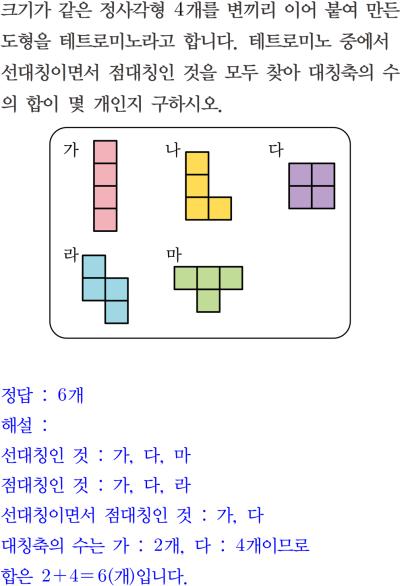 크기가 같은 정사각형 4개를 변끼리 이어 붙여 만든 도형을 테트로미노라고 합니다. 테트로미노 중에서 선대칭이면서 점대칭인 것을 모두 찾아 대칭축의 수의 합이 몇 개인지 구하시오.

가

나

다

라

마

정답 : 6개

해설 :

선대칭인 것 : 가, 다, 마

점대칭인 것 : 가, 다, 라

선대칭이면서 점대칭인 것 : 가, 다

대칭축의 수는 가 : 2개, 다 : 4개이므로

합은 $2+4=6$(개)입니다.